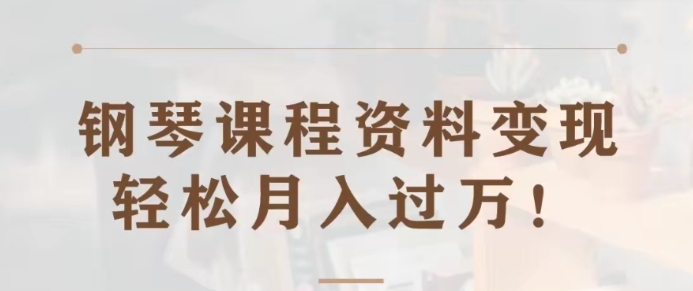 钢琴课程资料变现
轻松月入过万！